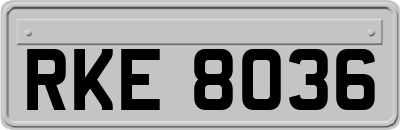 RKE 8036